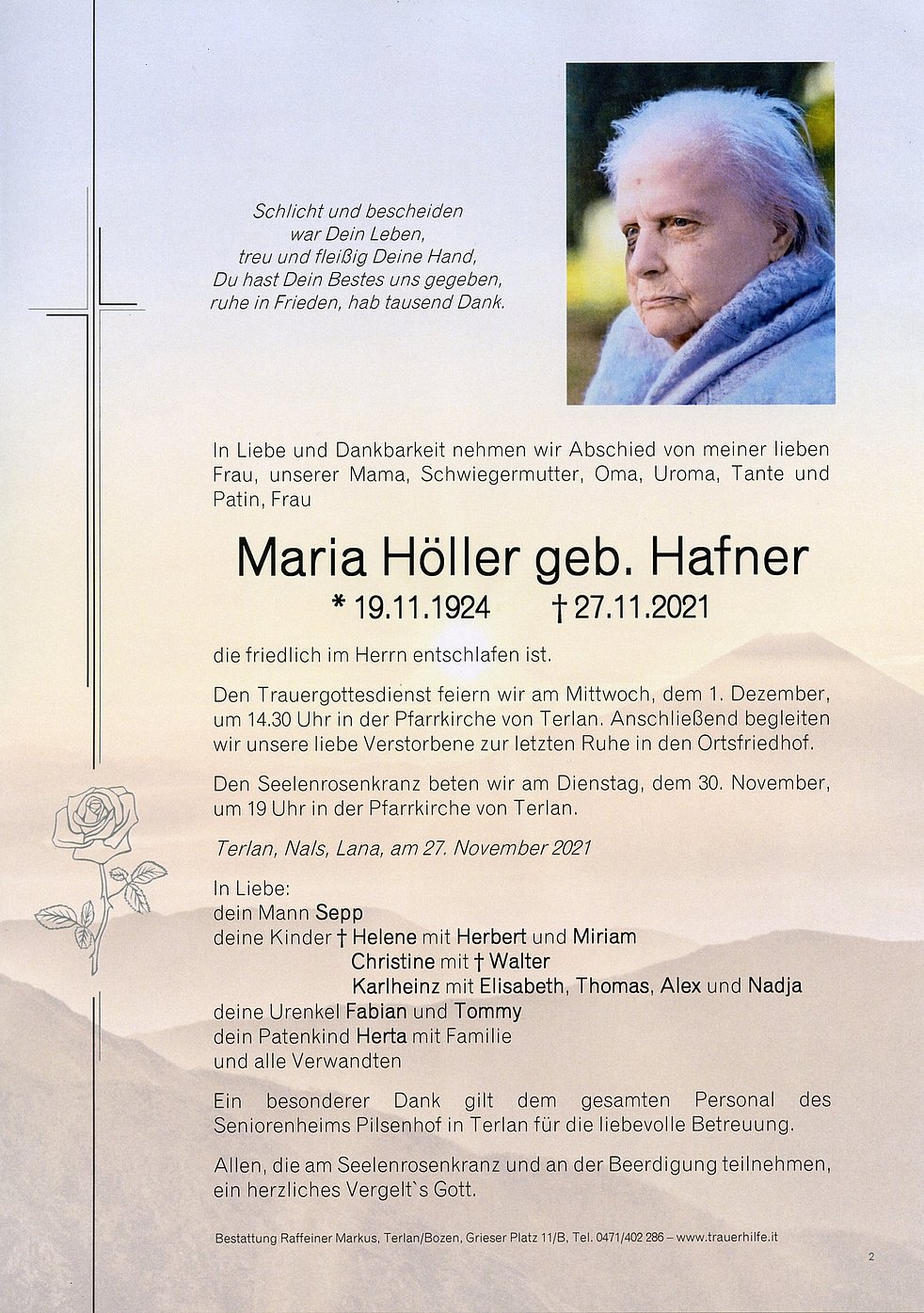 Schlicht und bescheiden
war Dein Leben,
treu und fleißig Deine Hand,
Du hast Dein Bestes uns gegeben,
ruhe in Frieden, hab tausend Dank.

In Liebe und Dankbarkeit nehmen wir Abschied von meiner lieben Frau, unserer Mama, Schwiegermutter, Oma, Uroma, Tante und Patin, Frau

Maria Höller geb. Hafner
* 19.11.1924 † 27.11.2021

die friedlich im Herrn entschlafen ist.

Den Trauergottesdienst feiern wir am Mittwoch, dem 1. Dezember, um 14.30 Uhr in der Pfarrkirche von Terlan. Anschließend begleiten wir unsere liebe Verstorbene zur letzten Ruhe in den Ortsfriedhof.

Den Seelenrosenkranz beten wir am Dienstag, dem 30. November, um 19 Uhr in der Pfarrkirche von Terlan.

Terlan, Nals, Lana, am 27. November 2021

In Liebe:
dein Mann Sepp
deine Kinder † Helene mit Herbert und Miriam
Christine mit † Walter
Karlheinz mit Elisabeth, Thomas, Alex und Nadja
deine Urenkel Fabian und Tommy
dein Patenkind Herta mit Familie
und alle Verwandten

Ein besonderer Dank gilt dem gesamten Personal des Seniorenheims Pilsenhof in Terlan für die liebevolle Betreuung.

Allen, die am Seelenrosenkranz und an der Beerdigung teilnehmen, ein herzliches Vergelt`s Gott.

Bestattung Raffeiner Markus, Terlan/Bozen, Grieser Platz 11/B, Tel. 0471/402 286 – www.trauerhilfe.it

2